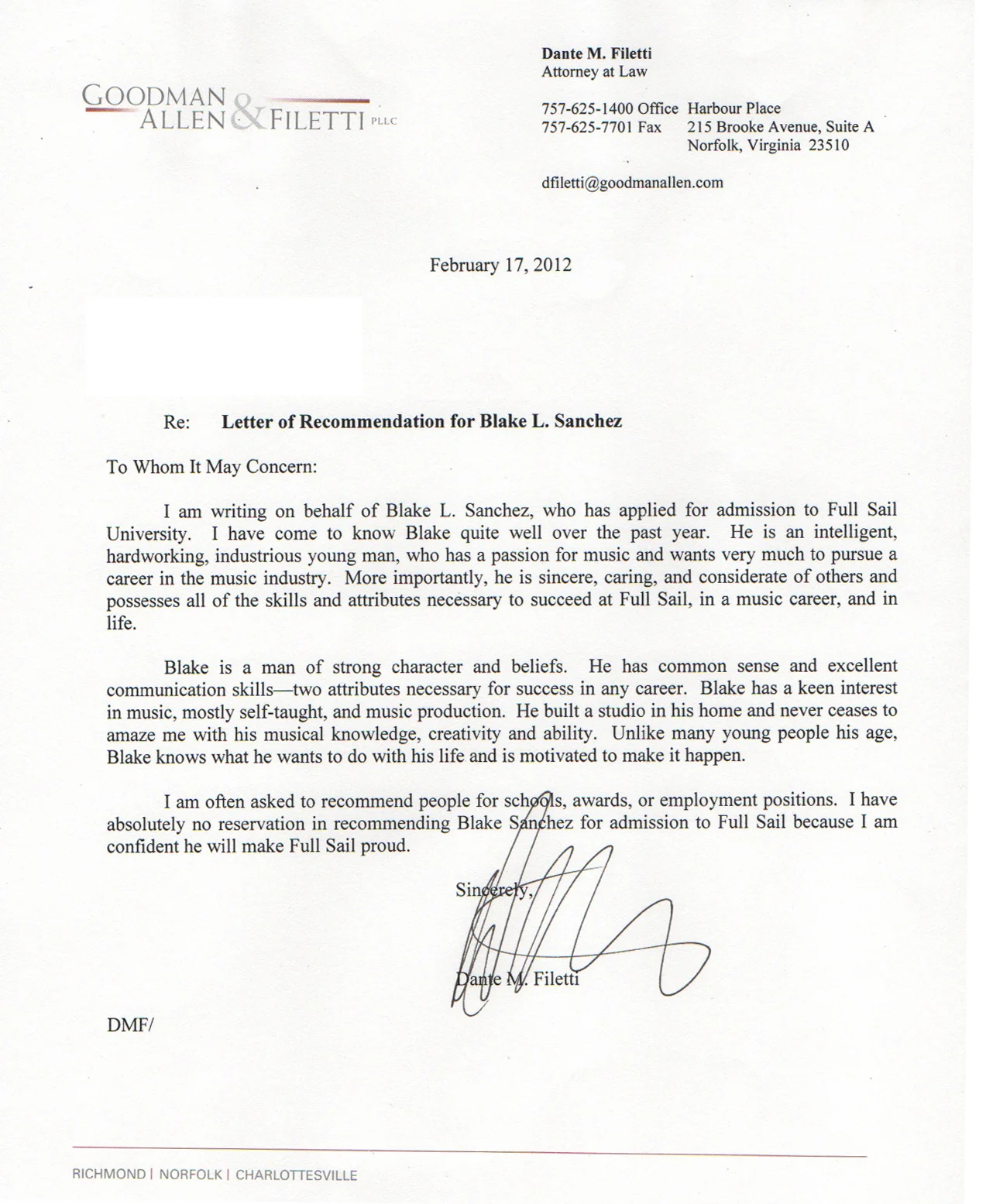 GOODMAN ALLEN & FILETTI PLLC

Dante M. Filetti
Attorney at Law

757-625-1400 Office
757-625-7701 Fax

Harbour Place
215 Brooke Avenue, Suite A
Norfolk, Virginia 23510

dfiletti@goodmanallen.com

February 17, 2012

Re: Letter of Recommendation for Blake L. Sanchez

To Whom It May Concern:

I am writing on behalf of Blake L. Sanchez, who has applied for admission to Full Sail University. I have come to know Blake quite well over the past year. He is an intelligent, hardworking, industrious young man, who has a passion for music and wants very much to pursue a career in the music industry. More importantly, he is sincere, caring, and considerate of others and possesses all of the skills and attributes necessary to succeed at Full Sail, in a music career, and in life.

Blake is a man of strong character and beliefs. He has common sense and excellent communication skills—two attributes necessary for success in any career. Blake has a keen interest in music, mostly self-taught, and music production. He built a studio in his home and never ceases to amaze me with his musical knowledge, creativity and ability. Unlike many young people his age, Blake knows what he wants to do with his life and is motivated to make it happen.

I am often asked to recommend people for schools, awards, or employment positions. I have absolutely no reservation in recommending Blake Sanchez for admission to Full Sail because I am confident he will make Full Sail proud.

Sincerely,

Dante M. Filetti

DMF/

RICHMOND | NORFOLK | CHARLOTTESVILLE